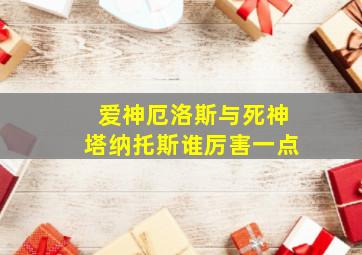 爱神厄洛斯与死神
塔纳托斯谁厉害一点